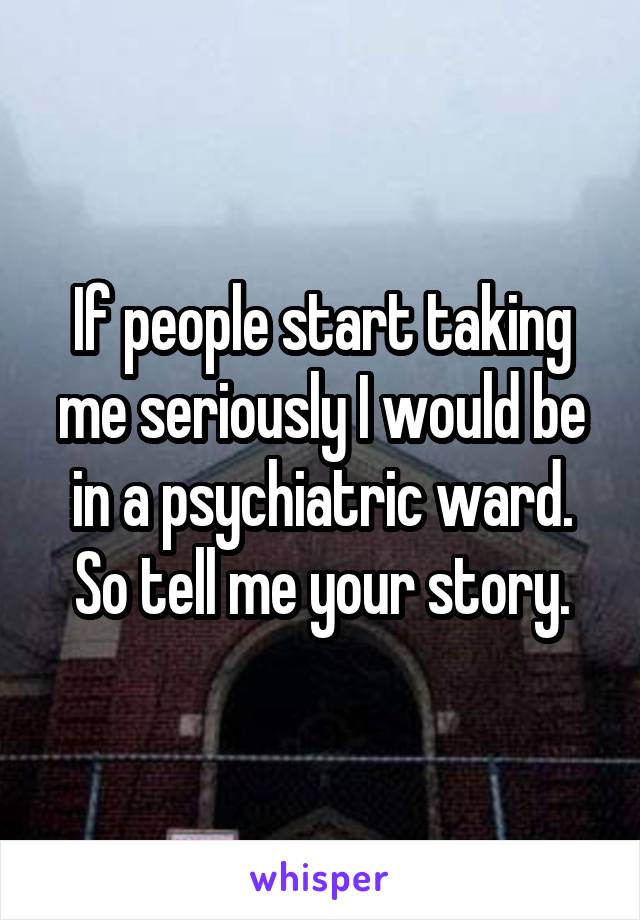 If people start taking me seriously I would be in a psychiatric ward. So tell me your story.

whisper